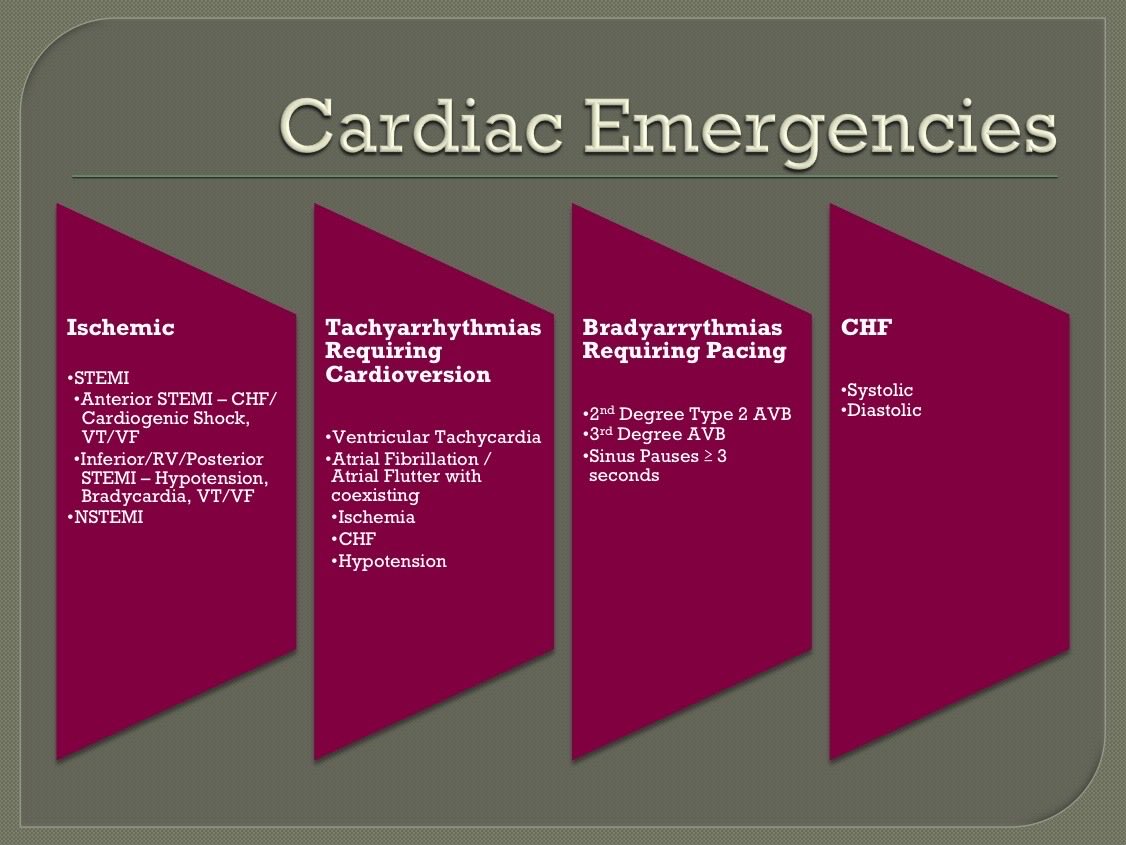 Cardiac Emergencies

Ischemic

• STEMI
• Anterior STEMI – CHF/ Cardiogenic Shock, VT/VF
• Inferior/RV/Posterior STEMI – Hypotension, Bradycardia, VT/VF
• NSTEMI

Tachyarrhythmias Requiring Cardioversion

• Ventricular Tachycardia
• Atrial Fibrillation / Atrial Flutter with coexisting
• Ischemia
• CHF
• Hypotension

Bradyarrythmias Requiring Pacing

• 2nd Degree Type 2 AVB
• 3rd Degree AVB
• Sinus Pauses ≥ 3 seconds

CHF

• Systolic
• Diastolic